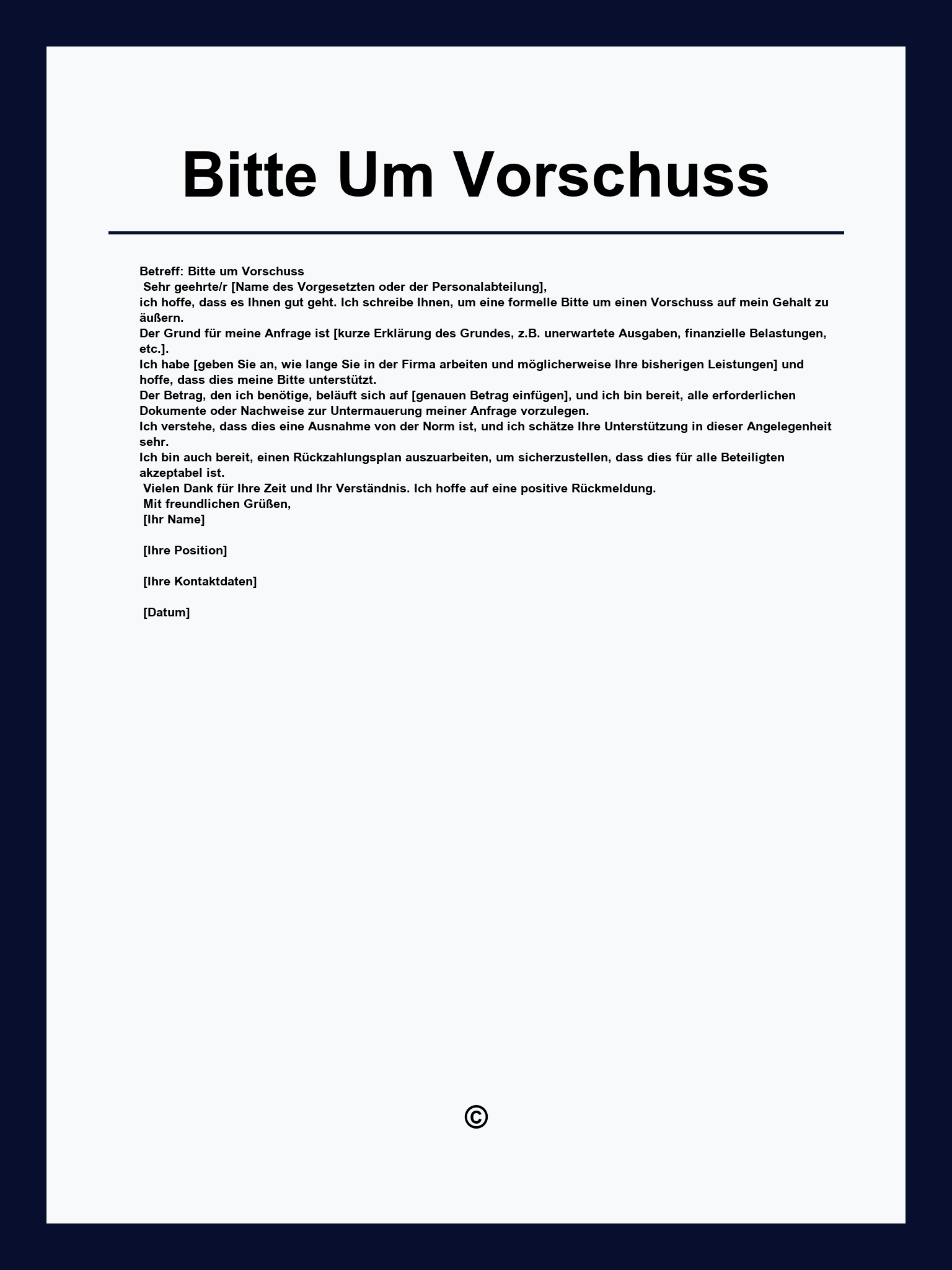 Bitte Um Vorschuss

Betreff: Bitte um Vorschuss
Sehr geehrte/r [Name des Vorgesetzten oder der Personalabteilung],
ich hoffe, dass es Ihnen gut geht. Ich schreibe Ihnen, um eine formelle Bitte um einen Vorschuss auf mein Gehalt zu äußern.
Der Grund für meine Anfrage ist [kurze Erklärung des Grundes, z.B. unerwartete Ausgaben, finanzielle Belastungen, etc.].
Ich habe [geben Sie an, wie lange Sie in der Firma arbeiten und möglicherweise Ihre bisherigen Leistungen] und hoffe, dass dies meine Bitte unterstützt.
Der Betrag, den ich benötige, beläuft sich auf [genauen Betrag einfügen], und ich bin bereit, alle erforderlichen Dokumente oder Nachweise zur Untermauerung meiner Anfrage vorzulegen.
Ich verstehe, dass dies eine Ausnahme von der Norm ist, und ich schätze Ihre Unterstützung in dieser Angelegenheit sehr.
Ich bin auch bereit, einen Rückzahlungsplan auszuarbeiten, um sicherzustellen, dass dies für alle Beteiligten akzeptabel ist.
Vielen Dank für Ihre Zeit und Ihr Verständnis. Ich hoffe auf eine positive Rückmeldung.
Mit freundlichen Grüßen,
[Ihr Name]

[Ihre Position]

[Ihre Kontaktdaten]

[Datum]

©